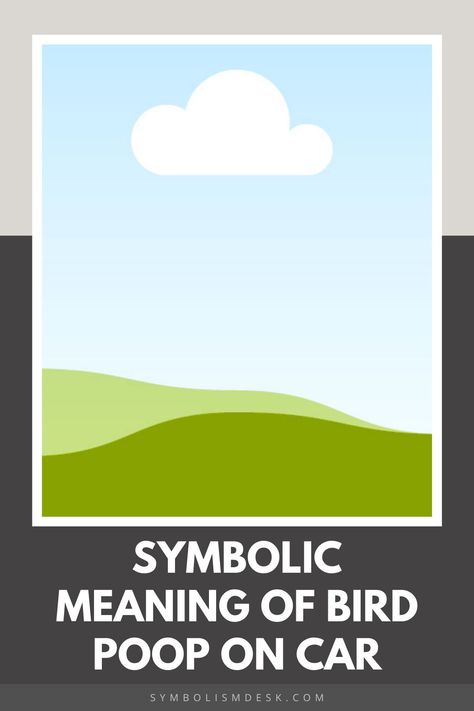 SYMBOLIC MEANING OF BIRD POOP ON CAR

SYMBOLISMDESK.COM